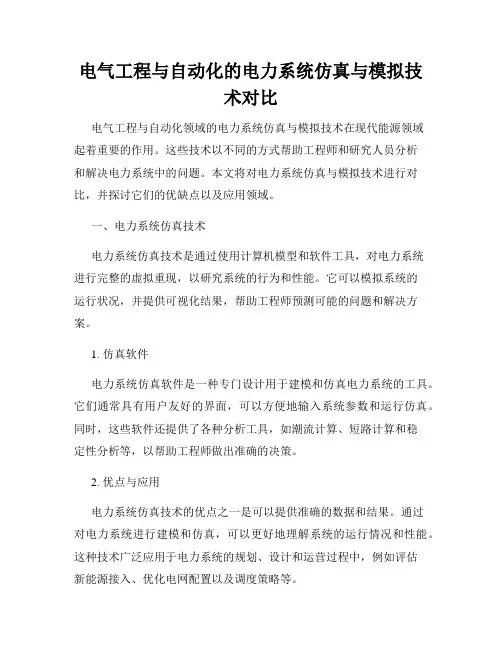 电气工程与自动化的电力系统仿真与模拟技术对比

电气工程与自动化领域的电力系统仿真与模拟技术在现代能源领域起着重要的作用。这些技术以不同的方式帮助工程师和研究人员分析和解决电力系统中的问题。本文将对电力系统仿真与模拟技术进行对比，并探讨它们的优缺点以及应用领域。

一、电力系统仿真技术

电力系统仿真技术是通过使用计算机模型和软件工具，对电力系统进行完整的虚拟重现，以研究系统的行为和性能。它可以模拟系统的运行状况，并提供可视化结果，帮助工程师预测可能的问题和解决方案。

1. 仿真软件

电力系统仿真软件是一种专门设计用于建模和仿真电力系统的工具。它们通常具有用户友好的界面，可以方便地输入系统参数和运行仿真。同时，这些软件还提供了各种分析工具，如潮流计算、短路计算和稳定性分析等，以帮助工程师做出准确的决策。

2. 优点与应用

电力系统仿真技术的优点之一是可以提供准确的数据和结果。通过对电力系统进行建模和仿真，可以更好地理解系统的运行情况和性能。这种技术广泛应用于电力系统的规划、设计和运营过程中，例如评估新能源接入、优化电网配置以及调度策略等。